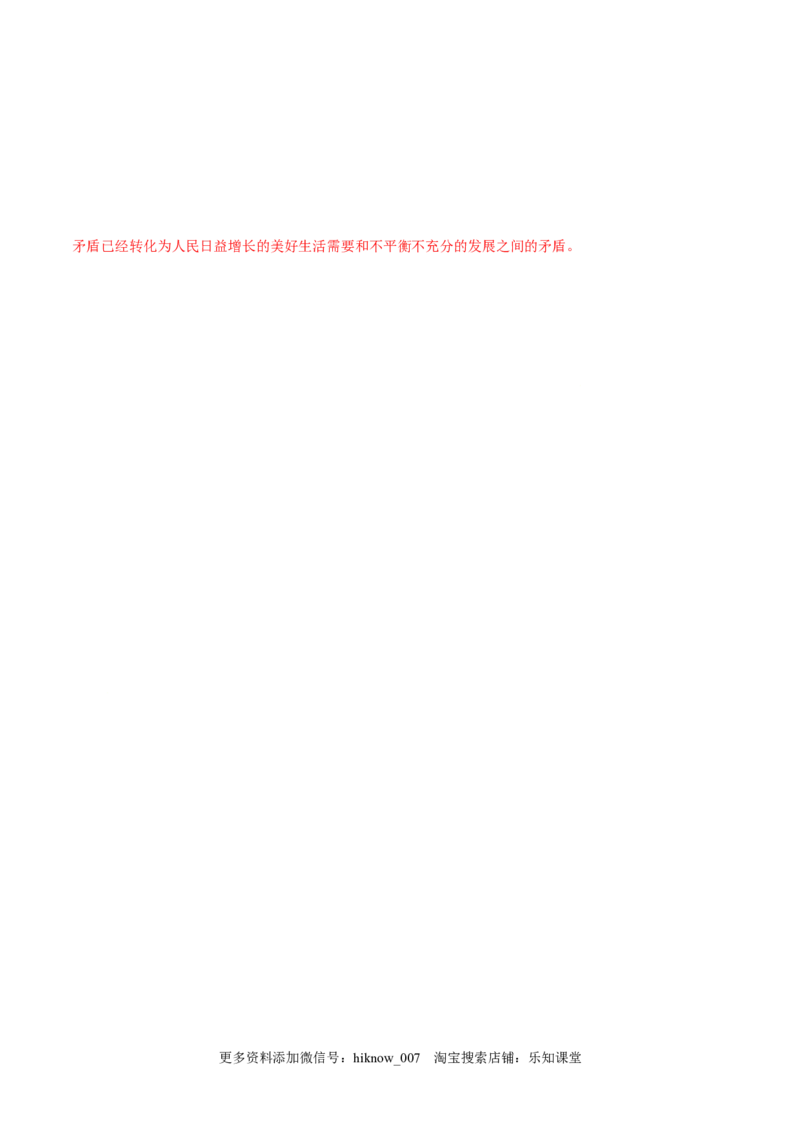 矛盾已经转化为人民日益增长的美好生活需要和不平衡不充分的发展之间的矛盾。

更多资料添加微信号：hiknow_007 淘宝搜索店铺：乐知课堂